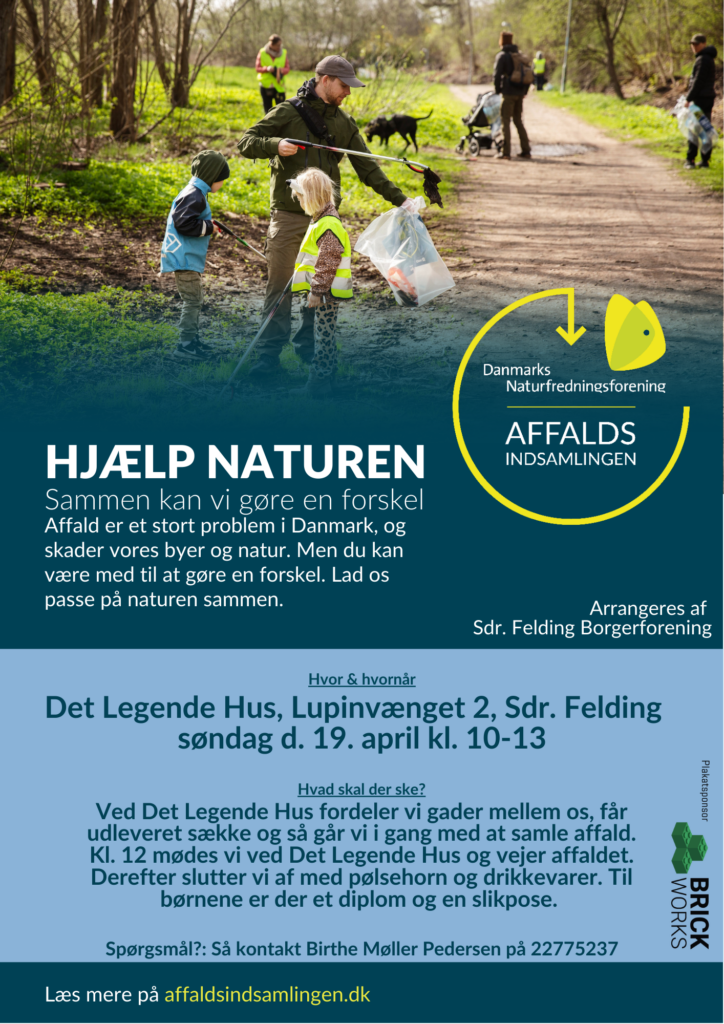 Danmarks Naturfredningsforening

AFFALDS
INDSAMLINGEN

HJÆLP NATUREN

Sammen kan vi gøre en forskel

Affald er et stort problem i Danmark, og skader vores byer og natur. Men du kan være med til at gøre en forskel. Lad os passe på naturen sammen.

Arrangeres af
Sdr. Felding Borgerforening

Hvor & hvornår

Det Legende Hus, Lupinvænget 2, Sdr. Felding
søndag d. 19. april kl. 10-13

Hvad skal der ske?

Ved Det Legende Hus fordeler vi gader mellem os, får udleveret sække og så går vi i gang med at samle affald. Kl. 12 mødes vi ved Det Legende Hus og vejer affaldet. Derefter slutter vi af med pølsehorn og drikkevarer. Til børnene er der et diplom og en slikpose.

Spørgsmål?: Så kontakt Birthe Møller Pedersen på 22775237

Plakatsponsor

BRICK
WORKS

Læs mere på affaldsindsamlingen.dk